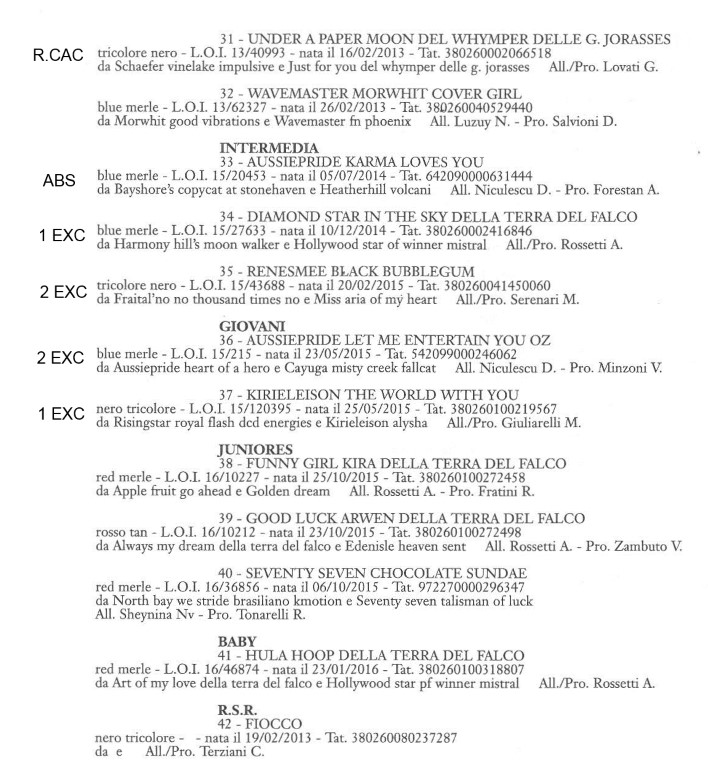 31 - UNDER A PAPER MOON DEL WHYMPER DELLE G. JORASSES
R.CAC tricolore nero - L.O.I. 13/40993 - nata il 16/02/2013 - Tat. 380260002066518
da Schaefer vinelake impulsive e Just for you del whymper delle g. jorasses All./Pro. Lovati G.

32 - WAVEMASTER MORWHIT COVER GIRL
blue merle - L.O.I. 13/62327 - nata il 26/02/2013 - Tat. 380260040529440
da Morwhit good vibrations e Wavemaster fn phoenix All. Luzuy N. - Pro. Salvioni D.

INTERMEDIA
33 - AUSSIEPRIDE KARMA LOVES YOU
ABS blue merle - L.O.I. 15/20453 - nata il 05/07/2014 - Tat. 642090000631444
da Bayshore's copycat at stonehaven e Heatherhill volcani All. Niculescu D. - Pro. Forestan A.

34 - DIAMOND STAR IN THE SKY DELLA TERRA DEL FALCO
1 EXC blue merle - L.O.I. 15/27633 - nata il 10/12/2014 - Tat. 380260002416846
da Harmony hill's moon walker e Hollywood star of winner mistral All./Pro. Rossetti A.

35 - RENESMEE BLACK BUBBLEGUM
2 EXC tricolore nero - L.O.I. 15/43688 - nata il 20/02/2015 - Tat. 380260041450060
da Fraital'no no thousand times no e Miss aria of my heart All./Pro. Serenari M.

GIOVANI
36 - AUSSIEPRIDE LET ME ENTERTAIN YOU OZ
2 EXC blue merle - L.O.I. 15/215 - nata il 23/05/2015 - Tat. 542099000246062
da Aussiepride heart of a hero e Cayuga misty creek fallcat All. Niculescu D. - Pro. Minzoni V.

37 - KIRIELEISON THE WORLD WITH YOU
1 EXC nero tricolore - L.O.I. 15/120395 - nata il 25/05/2015 - Tat. 380260100219567
da Risingstar royal flash dcd energies e Kirieleison alysha All./Pro. Giuliarelli M.

JUNIORES
38 - FUNNY GIRL KIRA DELLA TERRA DEL FALCO
red merle - L.O.I. 16/10227 - nata il 25/10/2015 - Tat. 380260100272458
da Apple fruit go ahead e Golden dream All. Rossetti A. - Pro. Fratini R.

39 - GOOD LUCK ARWEN DELLA TERRA DEL FALCO
rosso tan - L.O.I. 16/10212 - nata il 23/10/2015 - Tat. 380260100272498
da Always my dream della terra del falco e Edenisle heaven sent All. Rossetti A. - Pro. Zambuto V.

40 - SEVENTY SEVEN CHOCOLATE SUNDAE
red merle - L.O.I. 16/36856 - nata il 06/10/2015 - Tat. 972270000296347
da North bay we stride brasiliano kmotion e Seventy seven talisman of luck
All. Sheynina Nv - Pro. Tonarelli R.

BABY
41 - HULA HOOP DELLA TERRA DEL FALCO
red merle - L.O.I. 16/46874 - nata il 23/01/2016 - Tat. 380260100318807
da Art of my love della terra del falco e Hollywood star pf winner mistral All./Pro. Rossetti A.

R.S.R.
42 - FIOCCO
nero tricolore - - nata il 19/02/2013 - Tat. 380260080237287
da e All./Pro. Terziani C.